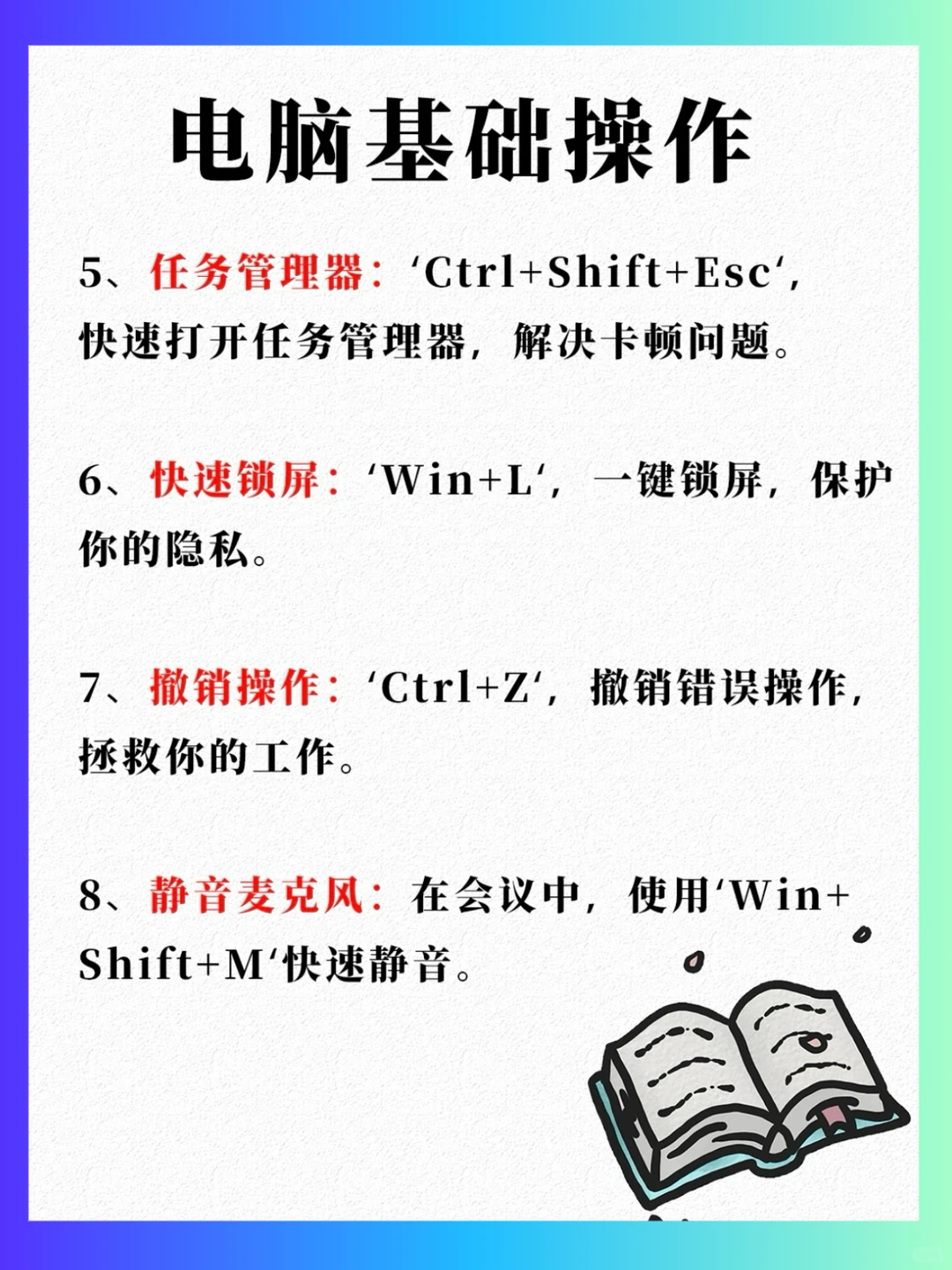 电脑基础操作

5、任务管理器：‘Ctrl+Shift+Esc‘，快速打开任务管理器，解决卡顿问题。

6、快速锁屏：‘Win+L‘，一键锁屏，保护你的隐私。

7、撤销操作：‘Ctrl+Z‘，撤销错误操作，拯救你的工作。

8、静音麦克风：在会议中，使用‘Win+Shift+M‘快速静音。